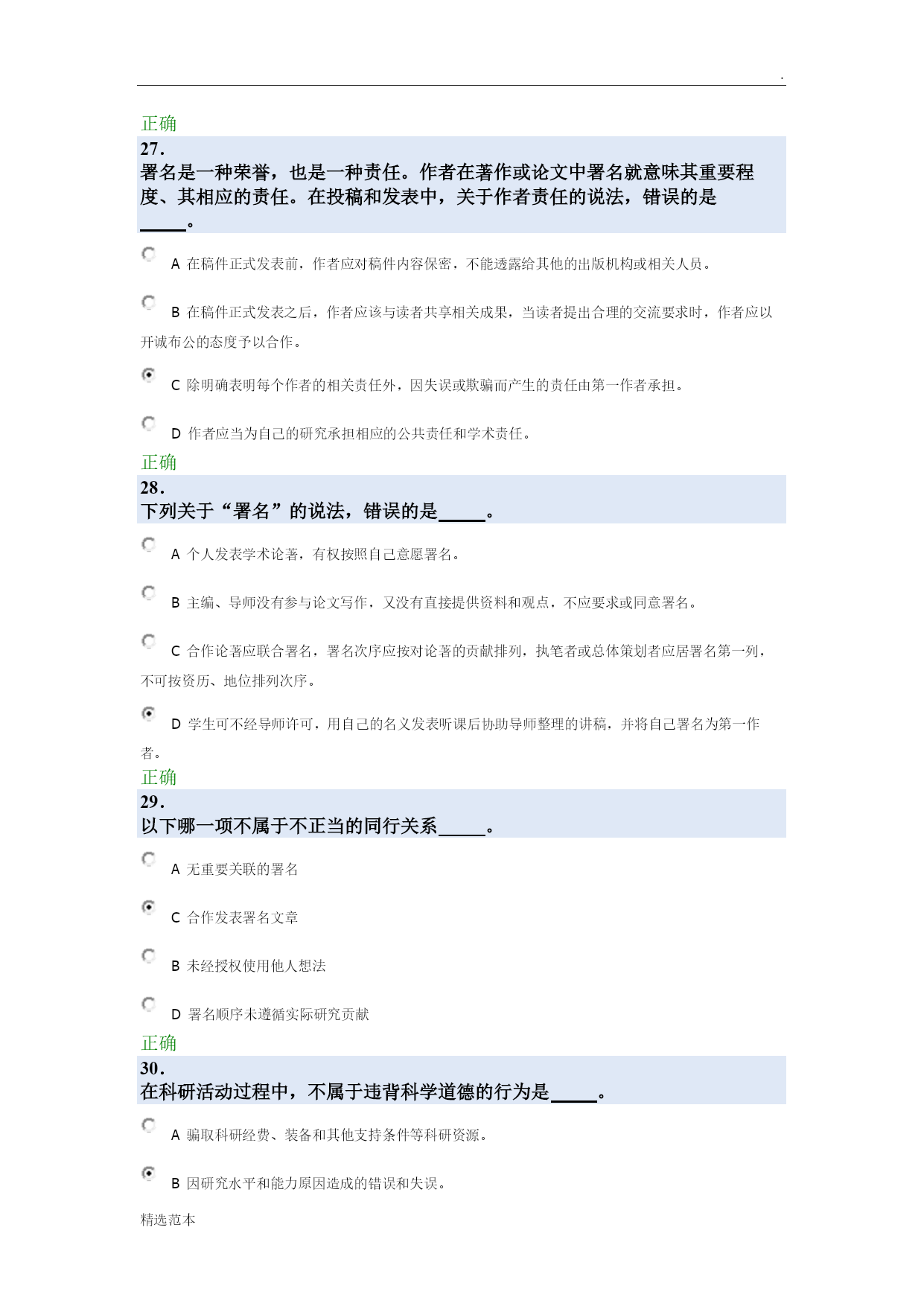 .

正确

27.

署名是一种荣誉，也是一种责任。作者在著作或论文中署名就意味其重要程度、其相应的责任。在投稿和发表中，关于作者责任的说法，错误的是_____。

A 在稿件正式发表前，作者应对稿件内容保密，不能透露给其他的出版机构或相关人员。

B 在稿件正式发表之后，作者应该与读者共享相关成果，当读者提出合理的交流要求时，作者应以开诚布公的态度予以合作。

C 除明确表明每个作者的相关责任外，因失误或欺骗而产生的责任由第一作者承担。

D 作者应当为自己的研究承担相应的公共责任和学术责任。

正确

28.

下列关于“署名”的说法，错误的是_____。

A 个人发表学术论著，有权按照自己意愿署名。

B 主编、导师没有参与论文写作，又没有直接提供资料和观点，不应要求或同意署名。

C 合作论著应联合署名，署名次序应按对论著的贡献排列，执笔者或总体策划者应居署名第一列，不可按资历、地位排列次序。

D 学生可不经导师许可，用自己的名义发表听课后协助导师整理的讲稿，并将自己署名为第一作者。

正确

29.

以下哪一项不属于不正当的同行关系_____。

A 无重要关联的署名

C 合作发表署名文章

B 未经授权使用他人想法

D 署名顺序未遵循实际研究贡献

正确

30.

在科研活动过程中，不属于违背科学道德的行为是_____。

A 骗取科研经费、装备和其他支持条件等科研资源。

B 因研究水平和能力原因造成的错误和失误。

精选范本